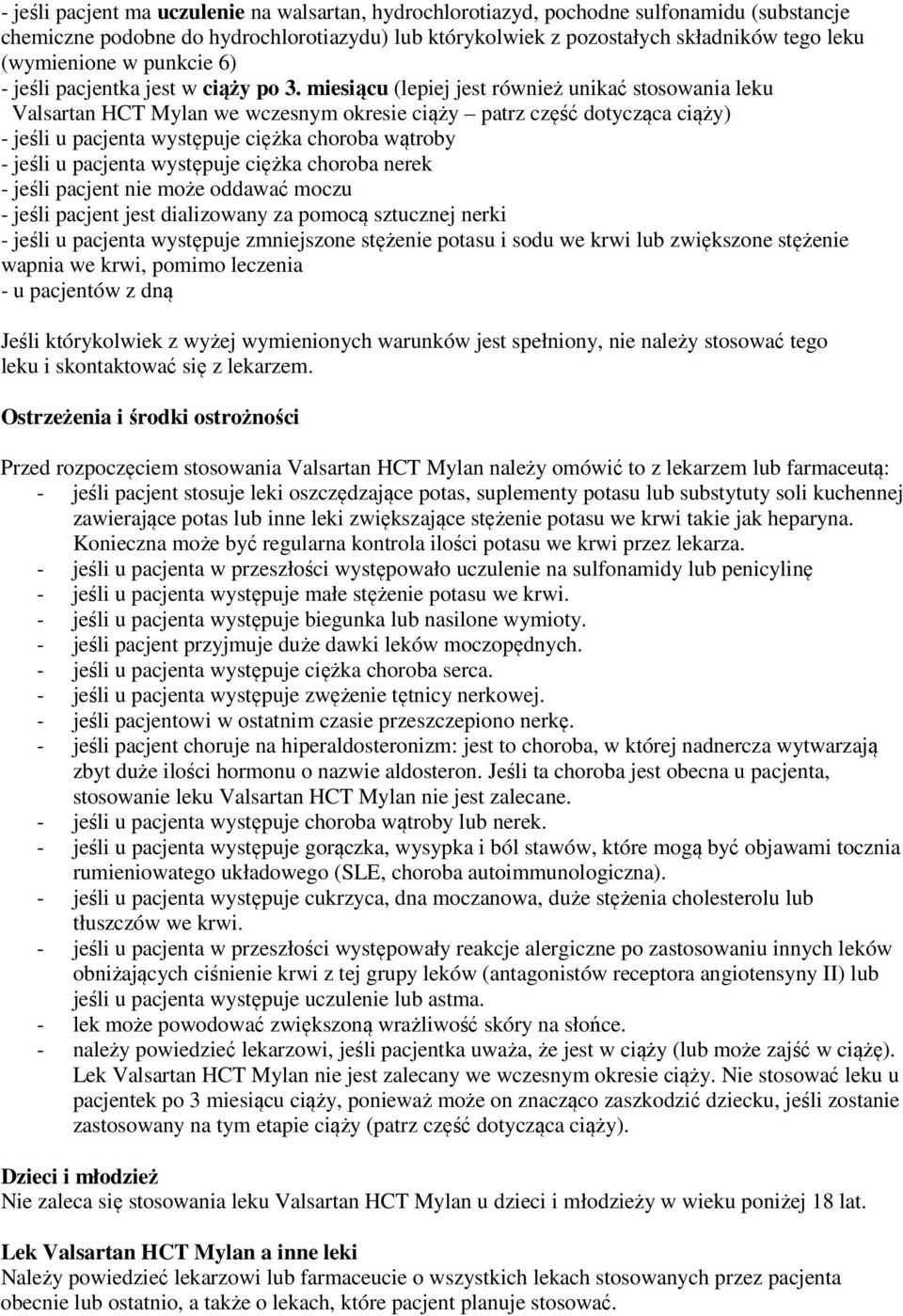 - jeśli pacjent ma uczulenie na walsartan, hydrochlorotiazyd, pochodne sulfonamidu (substancje chemiczne podobne do hydrochlorotiazydu) lub którykolwiek z pozostałych składników tego leku (wymienione w punkcie 6)
- jeśli pacjentka jest w ciąży po 3. miesiącu (lepiej jest również unikać stosowania leku Valsartan HCT Mylan we wczesnym okresie ciąży – patrz część dotycząca ciąży)
- jeśli u pacjenta występuje ciężka choroba wątroby
- jeśli u pacjenta występuje ciężka choroba nerek
- jeśli pacjent nie może oddawać moczu
- jeśli pacjent jest dializowany za pomocą sztucznej nerki
- jeśli u pacjenta występuje zmniejszone stężenie potasu i sodu we krwi lub zwiększone stężenie wapnia we krwi, pomimo leczenia
- u pacjentów z dną

Jeśli którykolwiek z wyżej wymienionych warunków jest spełniony, nie należy stosować tego leku i skontaktować się z lekarzem.

Ostrzeżenia i środki ostrożności

Przed rozpoczęciem stosowania Valsartan HCT Mylan należy omówić to z lekarzem lub farmaceutą:
- jeśli pacjent stosuje leki oszczędzające potas, suplementy potasu lub substytuty soli kuchennej zawierające potas lub inne leki zwiększające stężenie potasu we krwi takie jak heparyna. Konieczna może być regularna kontrola ilości potasu we krwi przez lekarza.
- jeśli u pacjenta w przeszłości występowało uczulenie na sulfonamidy lub penicylinę
- jeśli u pacjenta występuje małe stężenie potasu we krwi.
- jeśli u pacjenta występuje biegunka lub nasilone wymioty.
- jeśli pacjent przyjmuje duże dawki leków moczopędnych.
- jeśli u pacjenta występuje ciężka choroba serca.
- jeśli u pacjenta występuje zwężenie tętnicy nerkowej.
- jeśli pacjentowi w ostatnim czasie przeszczepiono nerkę.
- jeśli pacjent choruje na hiperaldosteronizm: jest to choroba, w której nadnercza wytwarzają zbyt duże ilości hormonu o nazwie aldosteron. Jeśli ta choroba jest obecna u pacjenta, stosowanie leku Valsartan HCT Mylan nie jest zalecane.
- jeśli u pacjenta występuje choroba wątroby lub nerek.
- jeśli u pacjenta występuje gorączka, wysypka i ból stawów, które mogą być objawami tocznia rumieniowatego układowego (SLE, choroba autoimmunologiczna).
- jeśli u pacjenta występuje cukrzyca, dna moczanowa, duże stężenia cholesterolu lub tłuszczów we krwi.
- jeśli u pacjenta w przeszłości występowały reakcje alergiczne po zastosowaniu innych leków obniżających ciśnienie krwi z tej grupy leków (antagonistów receptora angiotensyny II) lub jeśli u pacjenta występuje uczulenie lub astma.
- lek może powodować zwiększoną wrażliwość skóry na słońce.
- należy powiedzieć lekarzowi, jeśli pacjentka uważa, że jest w ciąży (lub może zajść w ciążę). Lek Valsartan HCT Mylan nie jest zalecany we wczesnym okresie ciąży. Nie stosować leku u pacjentek po 3 miesiącu ciąży, ponieważ może on znacząco zaszkodzić dziecku, jeśli zostanie zastosowany na tym etapie ciąży (patrz część dotycząca ciąży).

Dzieci i młodzież
Nie zaleca się stosowania leku Valsartan HCT Mylan u dzieci i młodzieży w wieku poniżej 18 lat.

Lek Valsartan HCT Mylan a inne leki
Należy powiedzieć lekarzowi lub farmaceucie o wszystkich lekach stosowanych przez pacjenta obecnie lub ostatnio, a także o lekach, które pacjent planuje stosować.